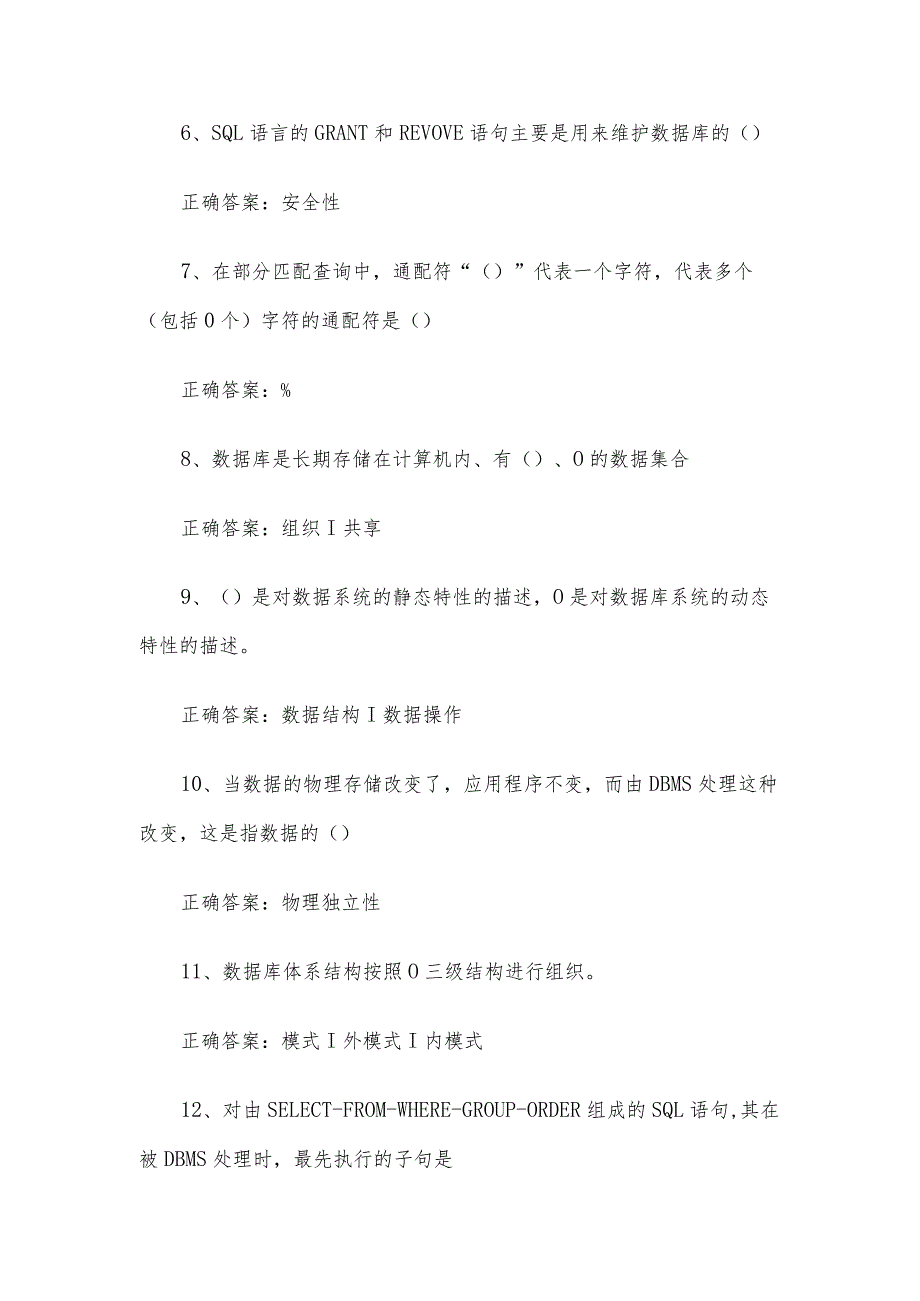 6、SQL 语言的 GRANT 和 REVOVE 语句主要是用来维护数据库的（）

正确答案：安全性

7、在部分匹配查询中，通配符“（）”代表一个字符，代表多个（包括 0 个）字符的通配符是（）

正确答案：%

8、数据库是长期存储在计算机内、有（）、0 的数据集合

正确答案：组织 I 共享

9、（）是对数据系统的静态特性的描述，0 是对数据库系统的动态特性的描述。

正确答案：数据结构 I 数据操作

10、当数据的物理存储改变了，应用程序不变，而由 DBMS 处理这种改变，这是指数据的（）

正确答案：物理独立性

11、数据库体系结构按照 0 三级结构进行组织。

正确答案：模式 I 外模式 I 内模式

12、对由 SELECT-FROM-WHERE-GROUP-ORDER 组成的 SQL 语句，其在被 DBMS 处理时，最先执行的子句是